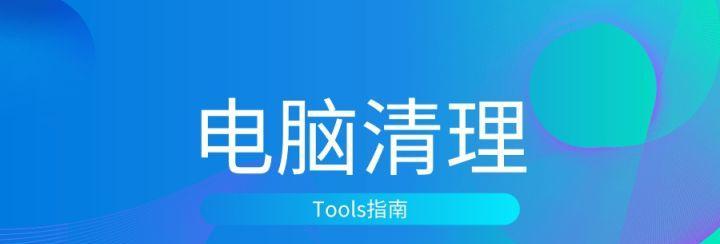 电脑清理

Tools指南